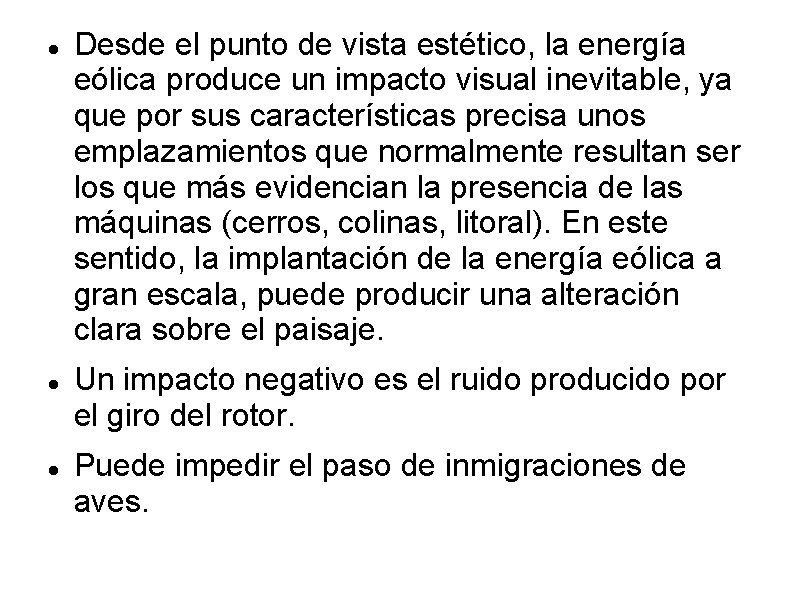 • Desde el punto de vista estético, la energía eólica produce un impacto visual inevitable, ya que por sus características precisa unos emplazamientos que normalmente resultan ser los que más evidencian la presencia de las máquinas (cerros, colinas, litoral). En este sentido, la implantación de la energía eólica a gran escala, puede producir una alteración clara sobre el paisaje.

• Un impacto negativo es el ruido producido por el giro del rotor.

• Puede impedir el paso de inmigraciones de aves.